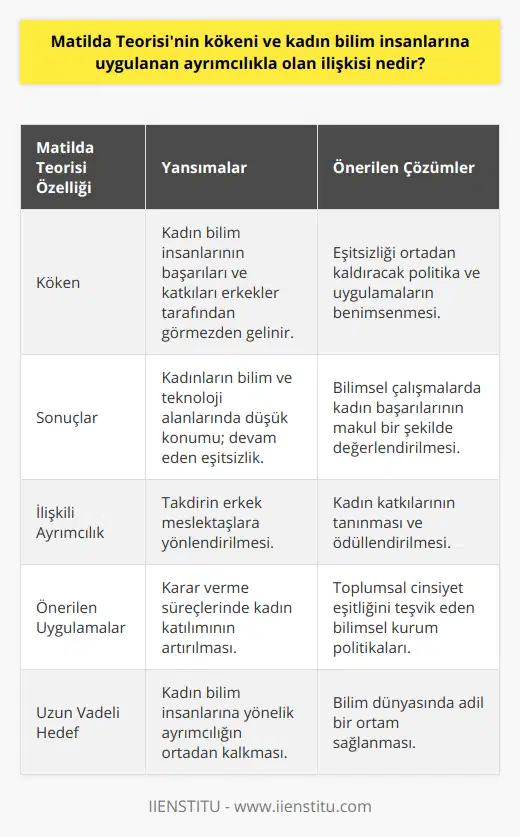 Matilda Teorisi'nin kökeni ve kadın bilim insanlarına uygulanan ayrımcılıkla olan ilişkisi nedir?

| Matilda Teorisi Özelliği | Yansımalar | Önerilen Çözümler |
|---|---|---|
| Köken | Kadın bilim insanlarının başarıları ve katkıları erkekler tarafından görmezden gelinir. | Eşitsizliği ortadan kaldıracak politika ve uygulamaların benimsenmesi. |
| Sonuçlar | Kadınların bilim ve teknoloji alanlarında düşük konumu; devam eden eşitsizlik. | Bilimsel çalışmalarda kadın başarılarının makul bir şekilde değerlendirilmesi. |
| İlişkili Ayrımcılık | Takdirin erkek meslektaşlara yönlendirilmesi. | Kadın katkılarının tanınması ve ödüllendirilmesi. |
| Önerilen Uygulamalar | Karar verme süreçlerinde kadın katılımının artırılması. | Toplumsal cinsiyet eşitliğini teşvik eden bilimsel kurum politikaları. |
| Uzun Vadeli Hedef | Kadın bilim insanlarına yönelik ayrımcılığın ortadan kalkması. | Bilim dünyasında adil bir ortam sağlanması. |

IIENSTITU - www.iienstitu.com